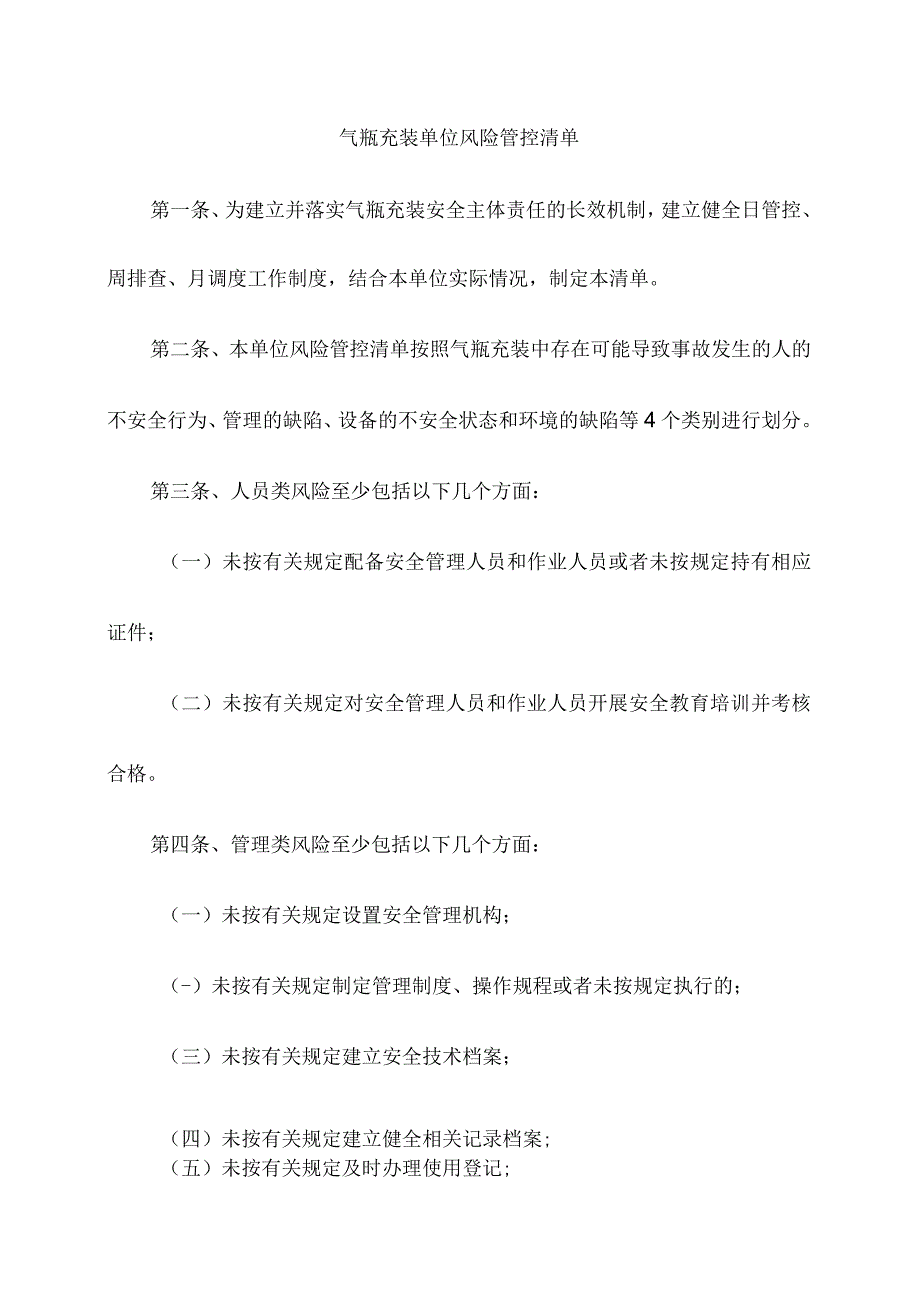 气瓶充装单位风险管控清单

第一条、为建立并落实气瓶充装安全主体责任的长效机制，建立健全日管控、周排查、月调度工作制度，结合本单位实际情况，制定本清单。

第二条、本单位风险管控清单按照气瓶充装中存在可能导致事故发生的人的不安全行为、管理的缺陷、设备的不安全状态和环境的缺陷等4个类别进行划分。

第三条、人员类风险至少包括以下几个方面：

（一）未按有关规定配备安全管理人员和作业人员或者未按规定持有相应证件；

（二）未按有关规定对安全管理人员和作业人员开展安全教育培训并考核合格。

第四条、管理类风险至少包括以下几个方面：

（一）未按有关规定设置安全管理机构；

（-）未按有关规定制定管理制度、操作规程或者未按规定执行的；

（三）未按有关规定建立安全技术档案；

（四）未按有关规定建立健全相关记录档案；
（五）未按有关规定及时办理使用登记；